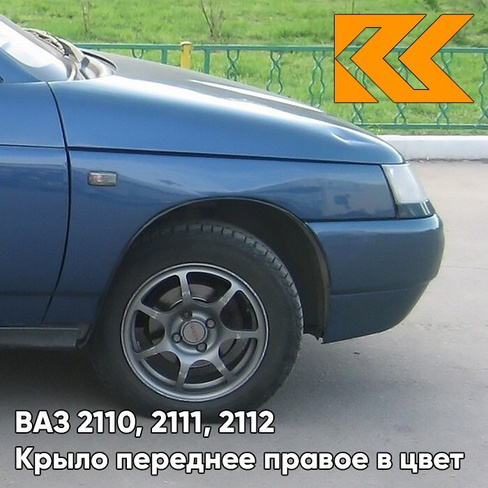 ВАЗ 2110, 2111, 2112
Крыло переднее правое в цвет